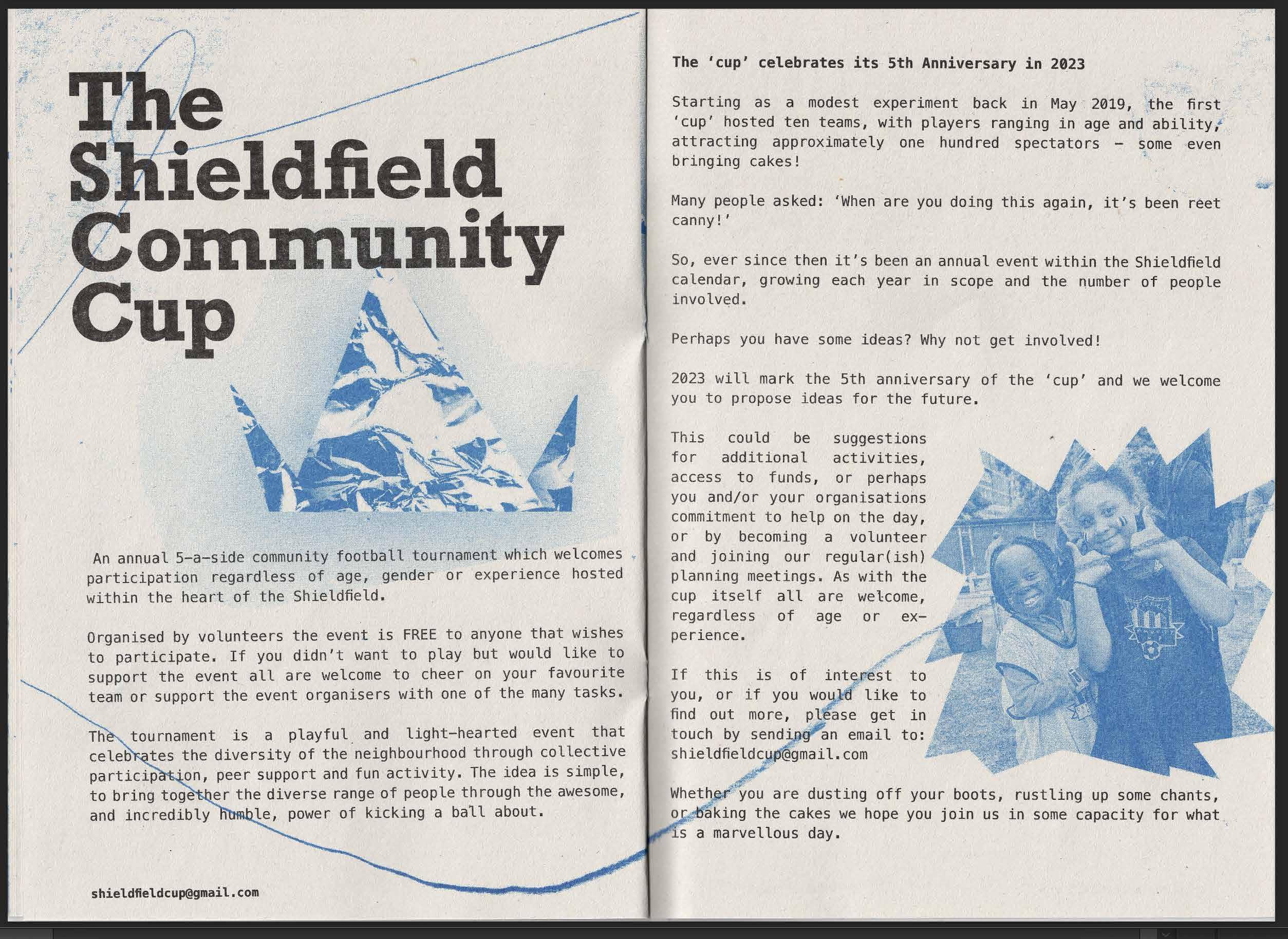 The Shieldfield Community Cup

An annual 5-a-side community football tournament which welcomes participation regardless of age, gender or experience hosted within the heart of the Shieldfield.

Organised by volunteers the event is FREE to anyone that wishes to participate. If you didn't want to play but would like to support the event all are welcome to cheer on your favourite team or support the event organisers with one of the many tasks.

The tournament is a playful and light-hearted event that celebrates the diversity of the neighbourhood through collective participation, peer support and fun activity. The idea is simple, to bring together the diverse range of people through the awesome, and incredibly humble, power of kicking a ball about.

shieldfieldcup@gmail.com

The 'cup' celebrates its 5th Anniversary in 2023

Starting as a modest experiment back in May 2019, the first 'cup' hosted ten teams, with players ranging in age and ability, attracting approximately one hundred spectators - some even bringing cakes!

Many people asked: 'When are you doing this again, it's been reet canny!'

So, ever since then it's been an annual event within the Shieldfield calendar, growing each year in scope and the number of people involved.

Perhaps you have some ideas? Why not get involved!

2023 will mark the 5th anniversary of the 'cup' and we welcome you to propose ideas for the future.

This could be suggestions for additional activities, access to funds, or perhaps you and/or your organisations commitment to help on the day, or by becoming a volunteer and joining our regular(ish) planning meetings. As with the cup itself all are welcome, regardless of age or experience.

If this is of interest to you, or if you would like to find out more, please get in touch by sending an email to: shieldfieldcup@gmail.com

Whether you are dusting off your boots, rustling up some chants, or baking the cakes we hope you join us in some capacity for what is a marvellous day.